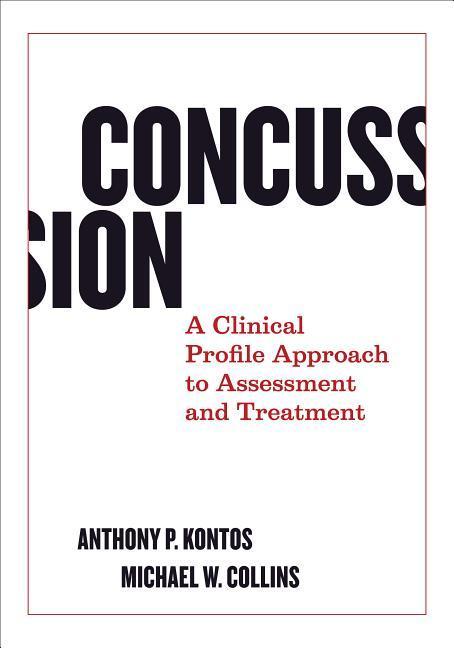 CONCUSS
SION

A Clinical Profile Approach to Assessment and Treatment

ANTHONY P. KONTOS
MICHAEL W. COLLINS